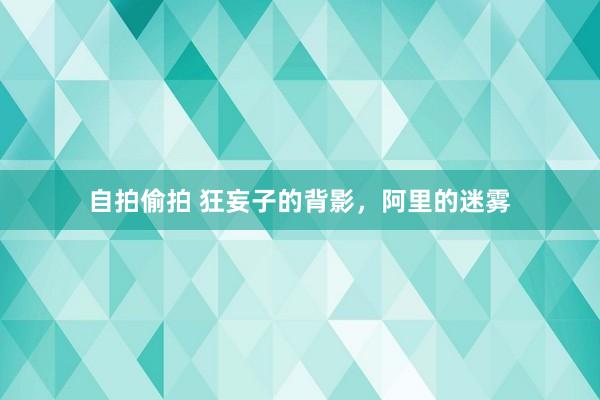 自拍偷拍 狂妄子的背影，阿里的迷雾